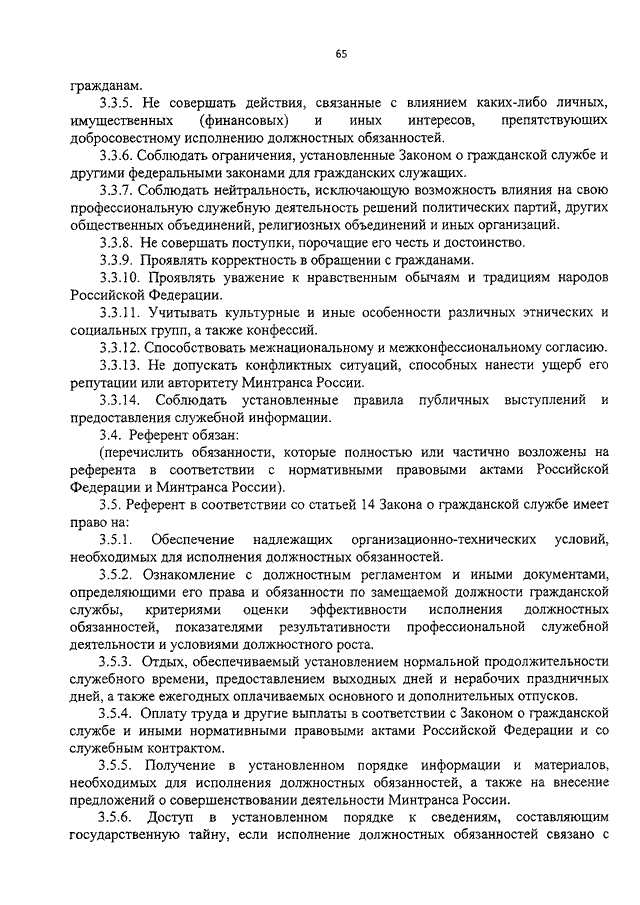 65

гражданам.

3.3.5. Не совершать действия, связанные с влиянием каких-либо личных, имущественных (финансовых) и иных интересов, препятствующих добросовестному исполнению должностных обязанностей.

3.3.6. Соблюдать ограничения, установленные Законом о гражданской службе и другими федеральными законами для гражданских служащих.

3.3.7. Соблюдать нейтральность, исключающую возможность влияния на свою профессиональную служебную деятельность решений политических партий, других общественных объединений, религиозных объединений и иных организаций.

3.3.8. Не совершать поступки, порочащие его честь и достоинство.

3.3.9. Проявлять корректность в обращении с гражданами.

3.3.10. Проявлять уважение к нравственным обычаям и традициям народов Российской Федерации.

3.3.11. Учитывать культурные и иные особенности различных этнических и социальных групп, а также конфессий.

3.3.12. Способствовать межнациональному и межконфессиональному согласию.

3.3.13. Не допускать конфликтных ситуаций, способных нанести ущерб его репутации или авторитету Минтранса России.

3.3.14. Соблюдать установленные правила публичных выступлений и предоставления служебной информации.

3.4. Референт обязан:

(перечислить обязанности, которые полностью или частично возложены на референта в соответствии с нормативными правовыми актами Российской Федерации и Минтранса России).

3.5. Референт в соответствии со статьей 14 Закона о гражданской службе имеет право на:

3.5.1. Обеспечение надлежащих организационно-технических условий, необходимых для исполнения должностных обязанностей.

3.5.2. Ознакомление с должностным регламентом и иными документами, определяющими его права и обязанности по замещаемой должности гражданской службы, критериями оценки эффективности исполнения должностных обязанностей, показателями результативности профессиональной служебной деятельности и условиями должностного роста.

3.5.3. Отдых, обеспечиваемый установлением нормальной продолжительности служебного времени, предоставлением выходных дней и нерабочих праздничных дней, а также ежегодных оплачиваемых основного и дополнительных отпусков.

3.5.4. Оплату труда и другие выплаты в соответствии с Законом о гражданской службе и иными нормативными правовыми актами Российской Федерации и со служебным контрактом.

3.5.5. Получение в установленном порядке информации и материалов, необходимых для исполнения должностных обязанностей, а также на внесение предложений о совершенствовании деятельности Минтранса России.

3.5.6. Доступ в установленном порядке к сведениям, составляющим государственную тайну, если исполнение должностных обязанностей связано с